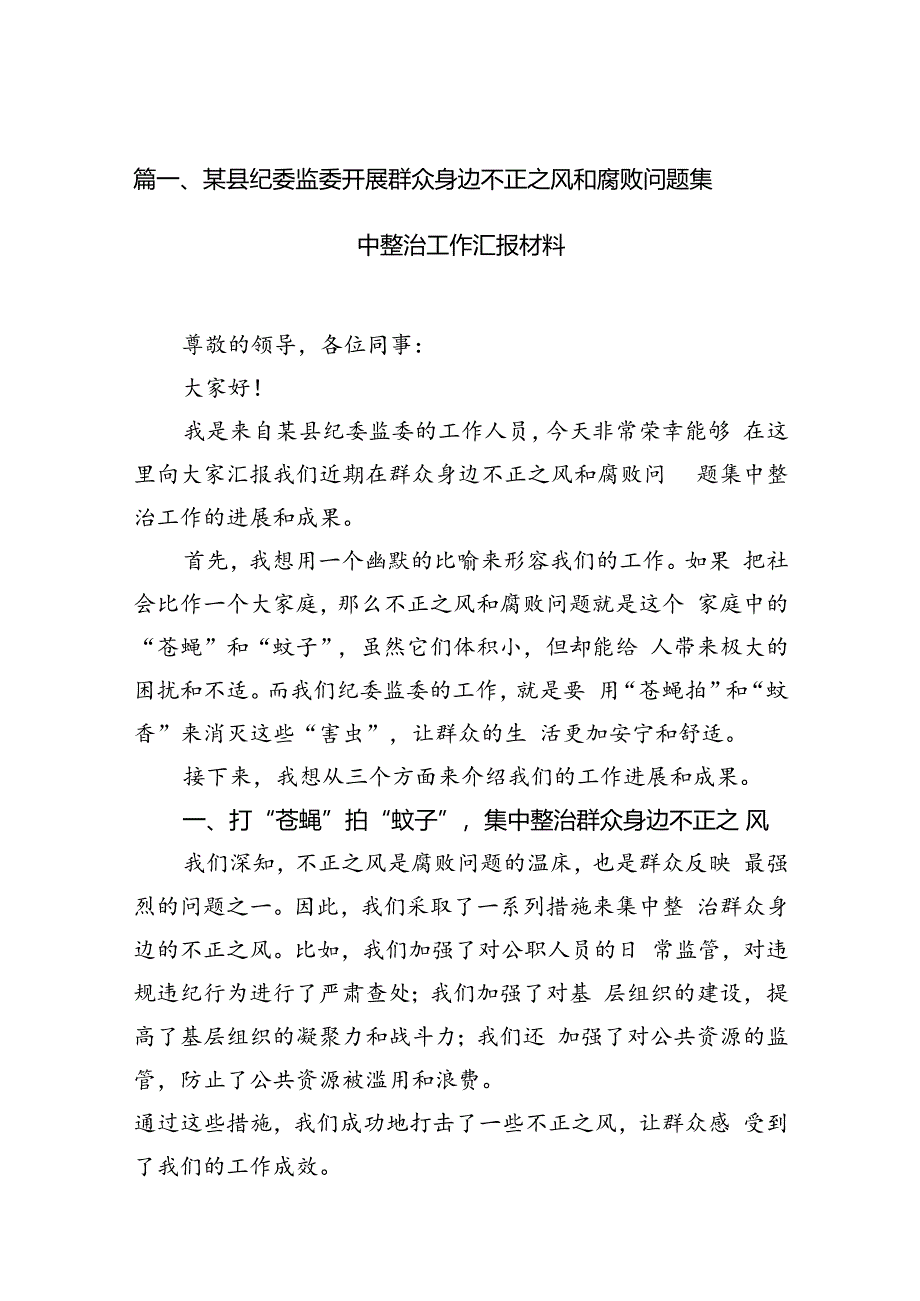 篇一、某县纪委监委开展群众身边不正之风和腐败问题集中整治工作汇报材料

尊敬的领导，各位同事：

大家好！

我是来自某县纪委监委的工作人员，今天非常荣幸能够 在这里向大家汇报我们近期在群众身边不正之风和腐败问 题集中整治工作的进展和成果。

首先，我想用一个幽默的比喻来形容我们的工作。如果 把社会比作一个大家庭，那么不正之风和腐败问题就是这个 家庭中的“苍蝇”和“蚊子”，虽然它们体积小，但却能给 人带来极大的困扰和不适。而我们纪委监委的工作，就是要 用“苍蝇拍”和“蚊香”来消灭这些“害虫”，让群众的生 活更加安宁和舒适。

接下来，我想从三个方面来介绍我们的工作进展和成果。

一、打“苍蝇”拍“蚊子”，集中整治群众身边不正之 风

我们深知，不正之风是腐败问题的温床，也是群众反映 最强烈的问题之一。因此，我们采取了一系列措施来集中整 治群众身边的不正之风。比如，我们加强了对公职人员的日 常监管，对违规违纪行为进行了严肃查处；我们加强了对基 层组织的建设，提高了基层组织的凝聚力和战斗力；我们还 加强了对公共资源的监管，防止了公共资源被滥用和浪费。

通过这些措施，我们成功地打击了一些不正之风，让群众感 受到了我们的工作成效。